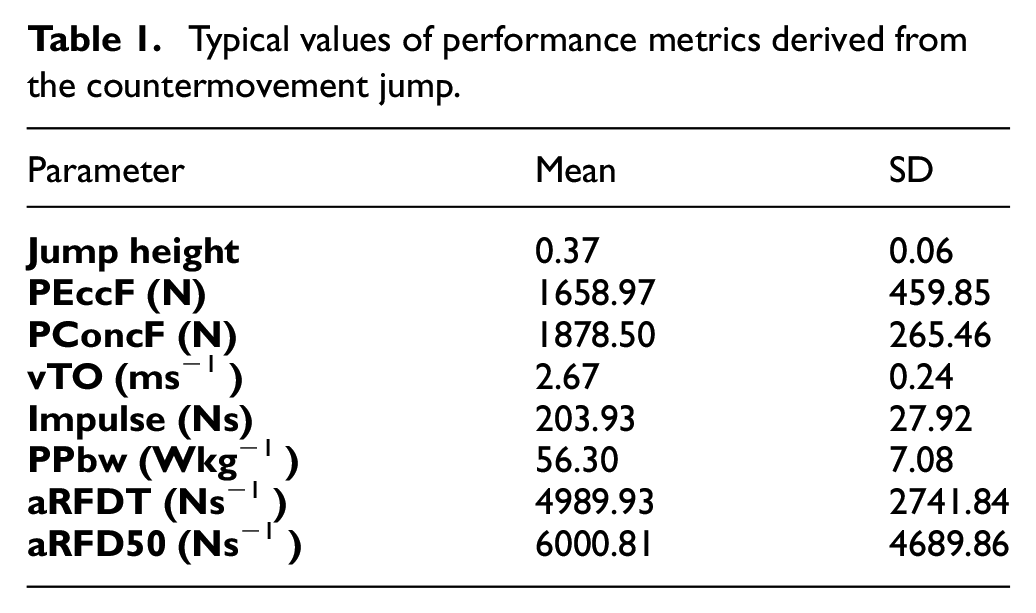 Table 1. Typical values of performance metrics derived from the countermovement jump.

| Parameter | Mean | SD |
|---|---|---|
| Jump height | 0.37 | 0.06 |
| PEccF (N) | 1658.97 | 459.85 |
| PConcF (N) | 1878.50 | 265.46 |
| vTO ($ms^{-1}$) | 2.67 | 0.24 |
| Impulse (Ns) | 203.93 | 27.92 |
| PPbw ($Wkg^{-1}$) | 56.30 | 7.08 |
| aRFDT ($Ns^{-1}$) | 4989.93 | 2741.84 |
| aRFD50 ($Ns^{-1}$) | 6000.81 | 4689.86 |